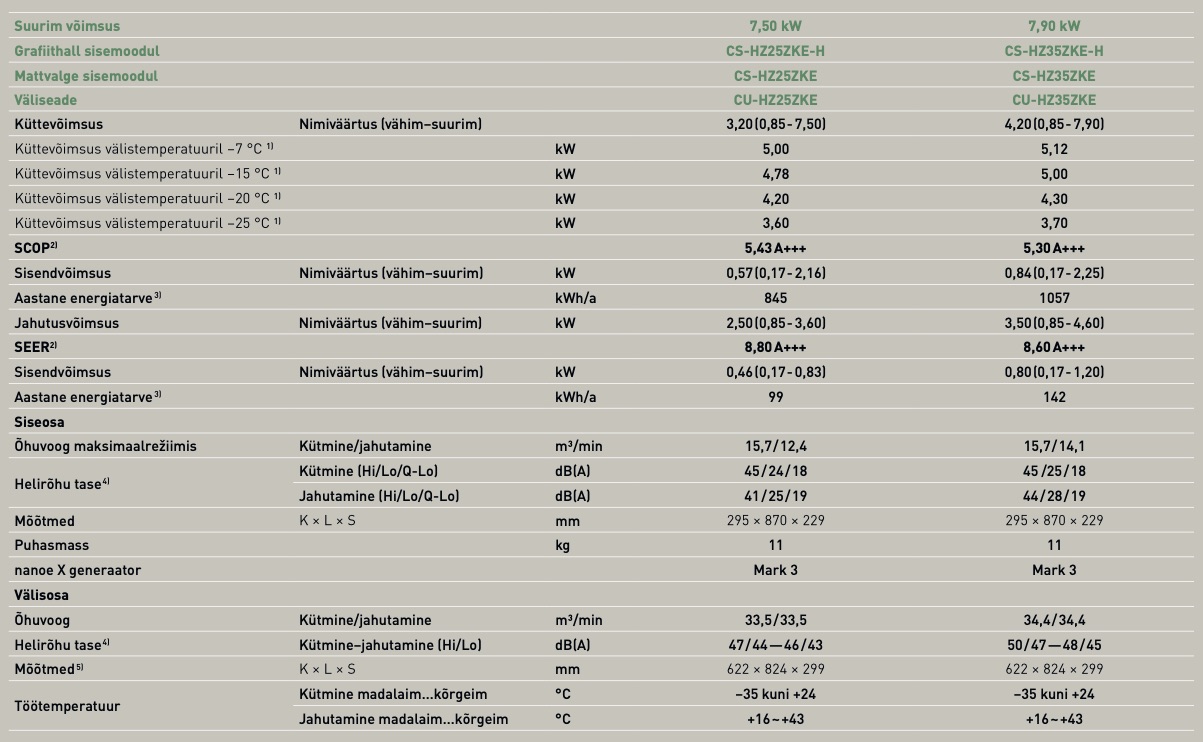 | Suurim võimsus | | | 7,50 kW | 7,90 kW |
|---|---|---|---|---|
| Grafiithall sisemoodul | | | CS-HZ25ZKE-H | CS-HZ35ZKE-H |
| Mattvalge sisemoodul | | | CS-HZ25ZKE | CS-HZ35ZKE |
| Väliseade | | | CU-HZ25ZKE | CU-HZ35ZKE |
| Küttevõimsus | Nimiväärtus (vähim–suurim) | | 3,20 (0,85 - 7,50) | 4,20 (0,85 - 7,90) |
| Küttevõimsus välistemperatuuril –7 °C $^{1)}$ | | kW | 5,00 | 5,12 |
| Küttevõimsus välistemperatuuril –15 °C $^{1)}$ | | kW | 4,78 | 5,00 |
| Küttevõimsus välistemperatuuril –20 °C $^{1)}$ | | kW | 4,20 | 4,30 |
| Küttevõimsus välistemperatuuril –25 °C $^{1)}$ | | kW | 3,60 | 3,70 |
| SCOP$^{2)}$ | | | 5,43 A+++ | 5,30 A+++ |
| Sisendvõimsus | Nimiväärtus (vähim–suurim) | kW | 0,57 (0,17 - 2,16) | 0,84 (0,17 - 2,25) |
| Aastane energiatarve$^{3)}$ | | kWh/a | 845 | 1057 |
| Jahutusvõimsus | Nimiväärtus (vähim–suurim) | kW | 2,50 (0,85 - 3,60) | 3,50 (0,85 - 4,60) |
| SEER$^{2)}$ | | | 8,80 A+++ | 8,60 A+++ |
| Sisendvõimsus | Nimiväärtus (vähim–suurim) | kW | 0,46 (0,17 - 0,83) | 0,80 (0,17 - 1,20) |
| Aastane energiatarve$^{3)}$ | | kWh/a | 99 | 142 |
| Siseosa | | | | |
| Õhuvoog maksimaalrežiimis | Kütmine/jahutamine | m³/min | 15,7/12,4 | 15,7/14,1 |
| Helirõhu tase$^{4)}$ | Kütmine (Hi/Lo/Q-Lo) | dB(A) | 45/24/18 | 45/25/18 |
| | Jahutamine (Hi/Lo/Q-Lo) | dB(A) | 41/25/19 | 44/28/19 |
| Mõõtmed | K × L × S | mm | 295 × 870 × 229 | 295 × 870 × 229 |
| Puhasmass | | kg | 11 | 11 |
| nanoe X generaator | | | Mark 3 | Mark 3 |
| Välisosa | | | | |
| Õhuvoog | Kütmine/jahutamine | m³/min | 33,5/33,5 | 34,4/34,4 |
| Helirõhu tase$^{4)}$ | Kütmine–jahutamine (Hi/Lo) | dB(A) | 47/44—46/43 | 50/47—48/45 |
| Mõõtmed$^{5)}$ | K × L × S | mm | 622 × 824 × 299 | 622 × 824 × 299 |
| Töötemperatuur | Kütmine madalaim...kõrgeim | °C | –35 kuni +24 | –35 kuni +24 |
| | Jahutamine madalaim...kõrgeim | °C | +16~+43 | +16~+43 |